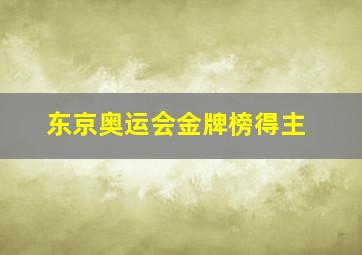 东京奥运会金牌榜得主